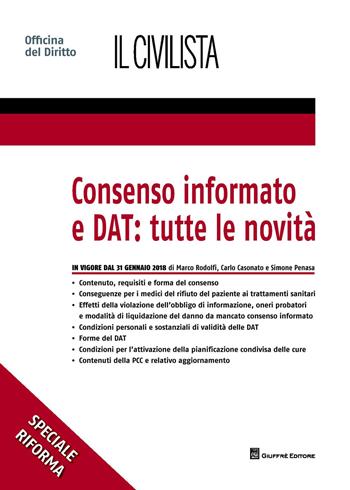 Officina del Diritto

IL CIVILISTA

Consenso informato e DAT: tutte le novità

IN VIGORE DAL 31 GENNAIO 2018 di Marco Rodolfi, Carlo Casonato e Simone Penasa

• Contenuto, requisiti e forma del consenso
• Conseguenze per i medici del rifiuto del paziente ai trattamenti sanitari
• Effetti della violazione dell'obbligo di informazione, oneri probatori e modalità di liquidazione del danno da mancato consenso informato
• Condizioni personali e sostanziali di validità delle DAT
• Forme del DAT
• Condizioni per l'attivazione della pianificazione condivisa delle cure
• Contenuti della PCC e relativo aggiornamento

SPECIALE RIFORMA

GIUFFRÈ EDITORE